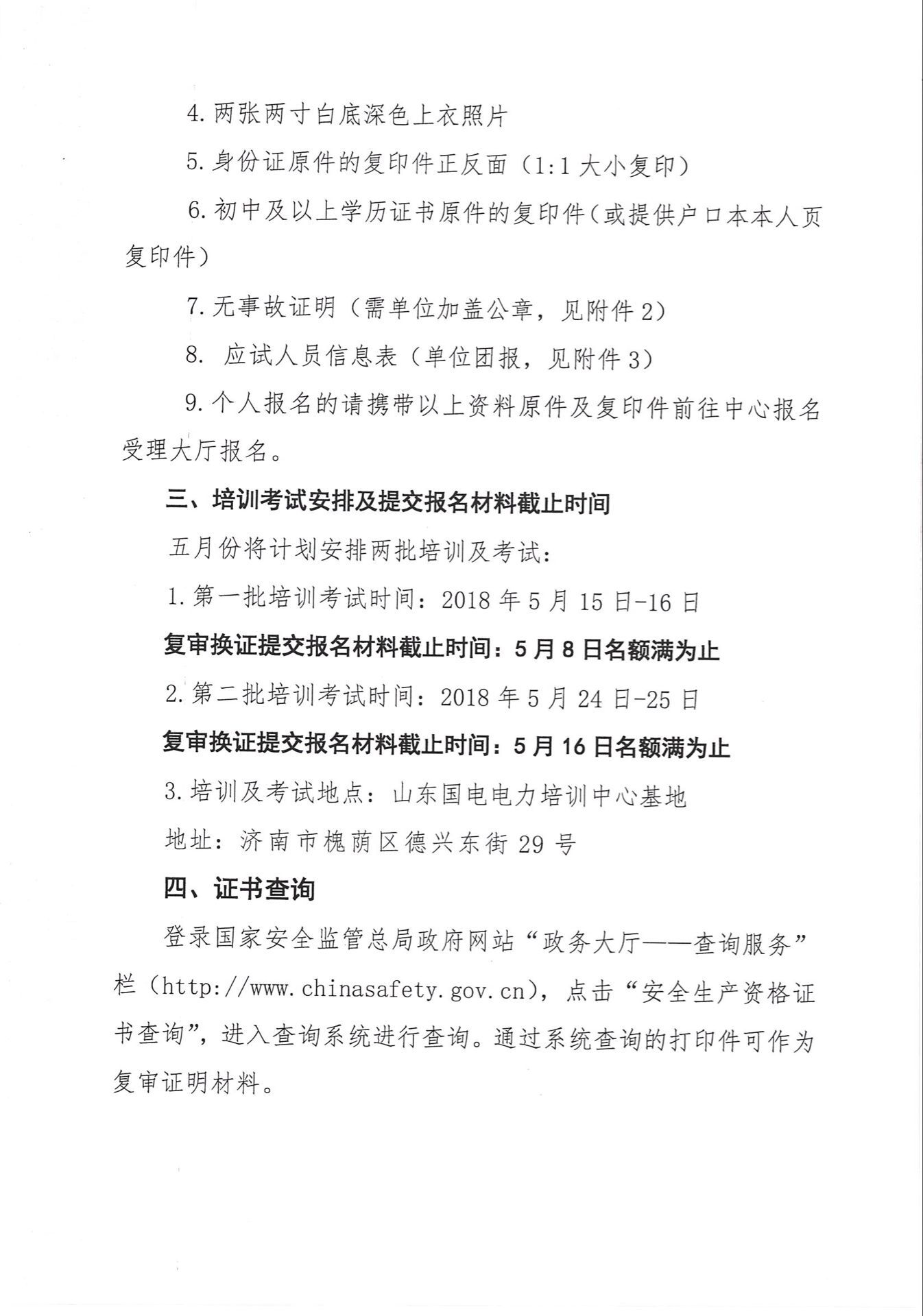 4. 两张两寸白底深色上衣照片

5. 身份证原件的复印件正反面（1:1 大小复印）

6. 初中及以上学历证书原件的复印件（或提供户口本本人页复印件）

7. 无事故证明（需单位加盖公章，见附件 2）

8. 应试人员信息表（单位团报，见附件 3）

9. 个人报名的请携带以上资料原件及复印件前往中心报名受理大厅报名。

三、培训考试安排及提交报名材料截止时间

五月份将计划安排两批培训及考试：

1. 第一批培训考试时间：2018 年 5 月 15 日-16 日

复审换证提交报名材料截止时间：5 月 8 日名额满为止

2. 第二批培训考试时间：2018 年 5 月 24 日-25 日

复审换证提交报名材料截止时间：5 月 16 日名额满为止

3. 培训及考试地点：山东国电电力培训中心基地

地址：济南市槐荫区德兴东街 29 号

四、证书查询

登录国家安全监管总局政府网站“政务大厅——查询服务”栏（http://www.chinasafety.gov.cn），点击“安全生产资格证书查询”，进入查询系统进行查询。通过系统查询的打印件可作为复审证明材料。